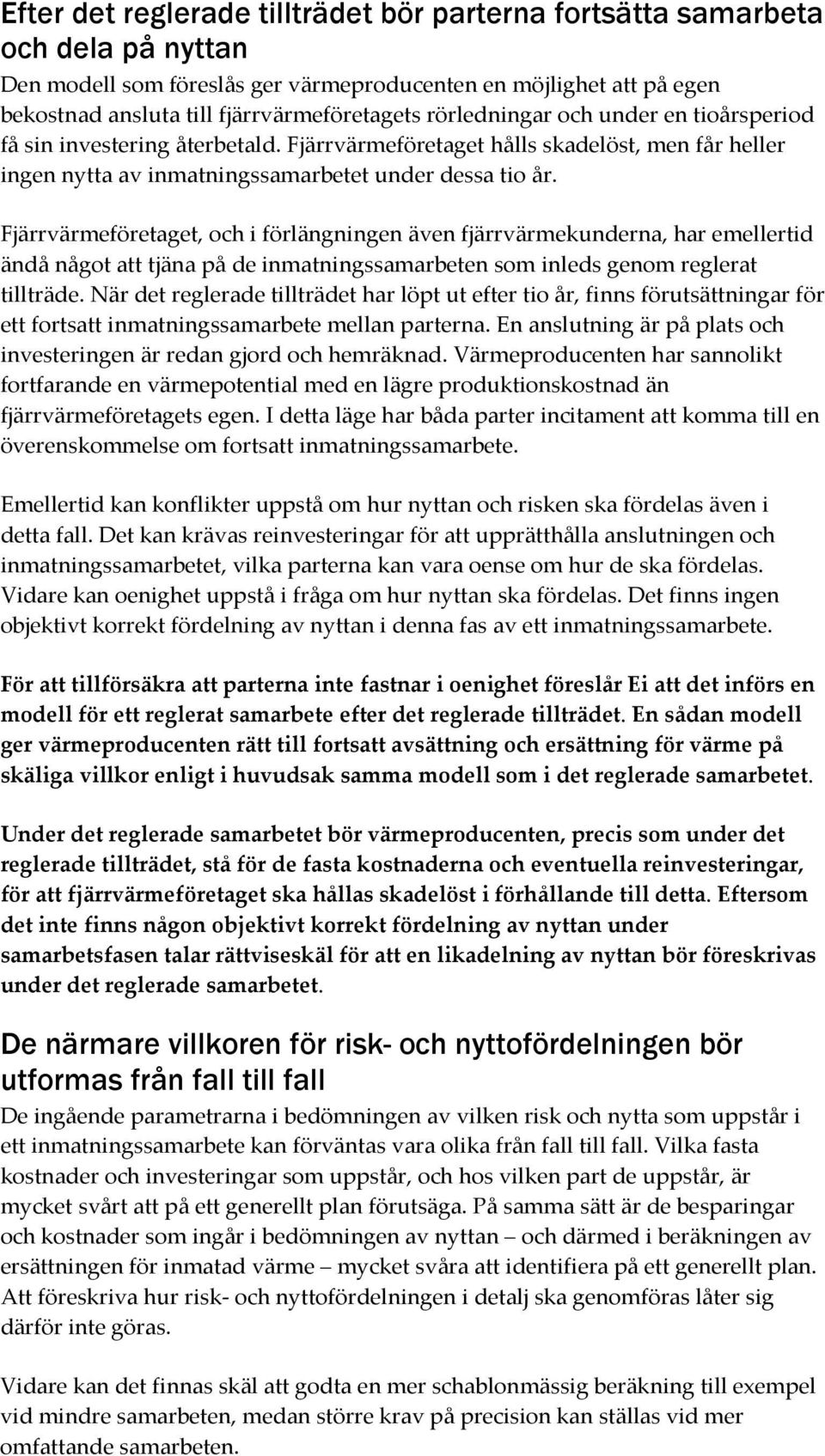 Efter det reglerade tillträdet bör parterna fortsätta samarbeta och dela på nyttan

Den modell som föreslås ger värmeproducenten en möjlighet att på egen bekostnad ansluta till fjärrvärmeföretagets rörledningar och under en tioårsperiod få sin investering återbetald. Fjärrvärmeföretaget hålls skadelöst, men får heller ingen nytta av inmatningssamarbetet under dessa tio år.

Fjärrvärmeföretaget, och i förlängningen även fjärrvärmekunderna, har emellertid ändå något att tjäna på de inmatningssamarbeten som inleds genom reglerat tillträde. När det reglerade tillträdet har löpt ut efter tio år, finns förutsättningar för ett fortsatt inmatningssamarbete mellan parterna. En anslutning är på plats och investeringen är redan gjord och hemräknad. Värmeproducenten har sannolikt fortfarande en värmepotential med en lägre produktionskostnad än fjärrvärmeföretagets egen. I detta läge har båda parter incitament att komma till en överenskommelse om fortsatt inmatningssamarbete.

Emellertid kan konflikter uppstå om hur nyttan och risken ska fördelas även i detta fall. Det kan krävas reinvesteringar för att upprätthålla anslutningen och inmatningssamarbetet, vilka parterna kan vara oense om hur de ska fördelas. Vidare kan oenighet uppstå i fråga om hur nyttan ska fördelas. Det finns ingen objektivt korrekt fördelning av nyttan i denna fas av ett inmatningssamarbete.

För att tillförsäkra att parterna inte fastnar i oenighet föreslår Ei att det införs en modell för ett reglerat samarbete efter det reglerade tillträdet. En sådan modell ger värmeproducenten rätt till fortsatt avsättning och ersättning för värme på skäliga villkor enligt i huvudsak samma modell som i det reglerade samarbetet.

Under det reglerade samarbetet bör värmeproducenten, precis som under det reglerade tillträdet, stå för de fasta kostnaderna och eventuella reinvesteringar, för att fjärrvärmeföretaget ska hållas skadelöst i förhållande till detta. Eftersom det inte finns någon objektivt korrekt fördelning av nyttan under samarbetsfasen talar rättviseskäl för att en likadelning av nyttan bör föreskrivas under det reglerade samarbetet.

De närmare villkoren för risk- och nyttofördelningen bör utformas från fall till fall

De ingående parametrarna i bedömningen av vilken risk och nytta som uppstår i ett inmatningssamarbete kan förväntas vara olika från fall till fall. Vilka fasta kostnader och investeringar som uppstår, och hos vilken part de uppstår, är mycket svårt att på ett generellt plan förutsäga. På samma sätt är de besparingar och kostnader som ingår i bedömningen av nyttan – och därmed i beräkningen av ersättningen för inmatad värme – mycket svåra att identifiera på ett generellt plan. Att föreskriva hur risk- och nyttofördelningen i detalj ska genomföras låter sig därför inte göras.

Vidare kan det finnas skäl att godta en mer schablonmässig beräkning till exempel vid mindre samarbeten, medan större krav på precision kan ställas vid mer omfattande samarbeten.